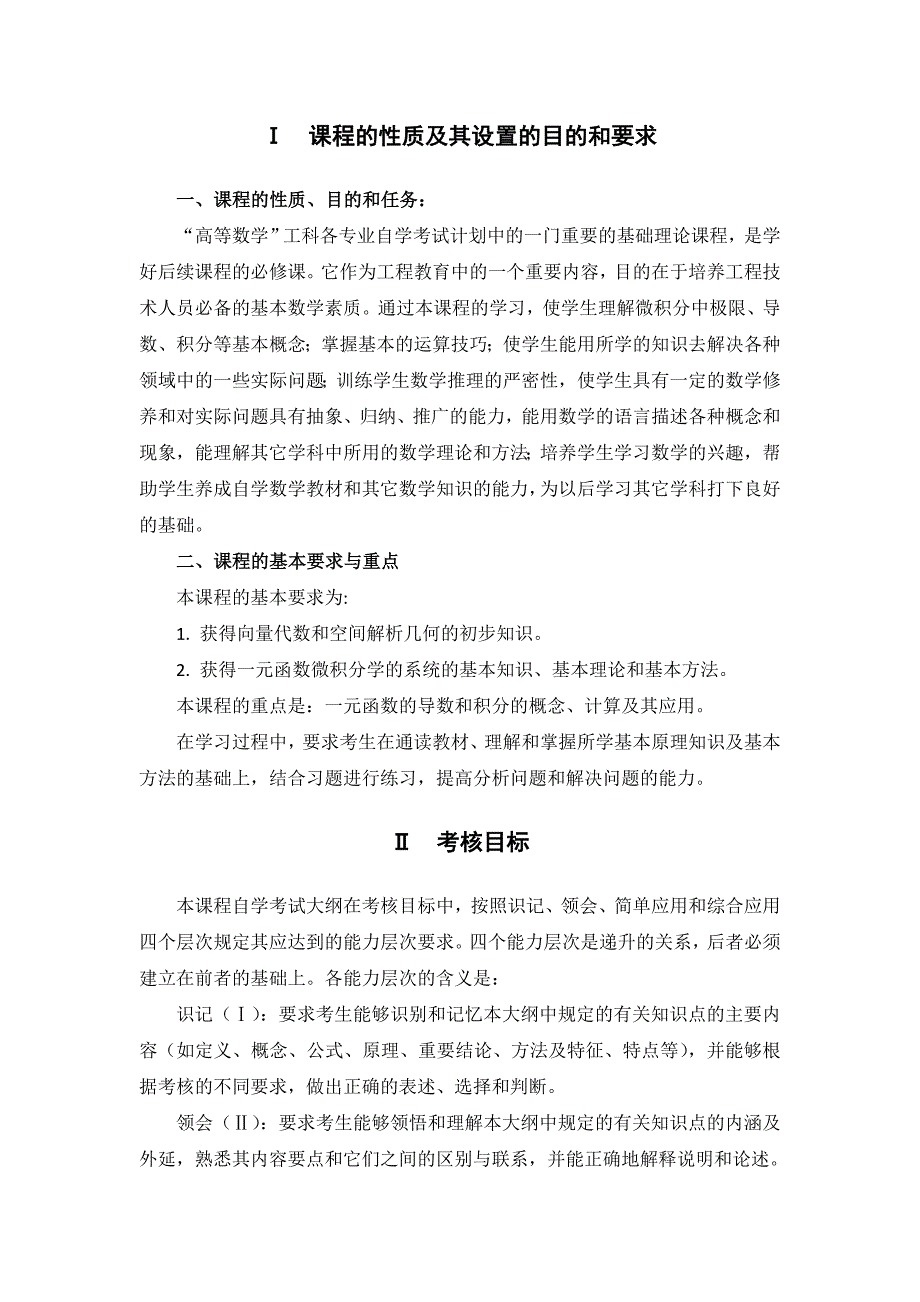 Ⅰ　课程的性质及其设置的目的和要求

一、课程的性质、目的和任务：

“高等数学”工科各专业自学考试计划中的一门重要的基础理论课程，是学好后续课程的必修课。它作为工程教育中的一个重要内容，目的在于培养工程技术人员必备的基本数学素质。通过本课程的学习，使学生理解微积分中极限、导数、积分等基本概念；掌握基本的运算技巧；使学生能用所学的知识去解决各种领域中的一些实际问题；训练学生数学推理的严密性，使学生具有一定的数学修养和对实际问题具有抽象、归纳、推广的能力，能用数学的语言描述各种概念和现象，能理解其它学科中所用的数学理论和方法；培养学生学习数学的兴趣，帮助学生养成自学数学教材和其它数学知识的能力，为以后学习其它学科打下良好的基础。

二、课程的基本要求与重点

本课程的基本要求为:

1. 获得向量代数和空间解析几何的初步知识。

2. 获得一元函数微积分学的系统的基本知识、基本理论和基本方法。

本课程的重点是：一元函数的导数和积分的概念、计算及其应用。

在学习过程中，要求考生在通读教材、理解和掌握所学基本原理知识及基本方法的基础上，结合习题进行练习，提高分析问题和解决问题的能力。

Ⅱ　考核目标

本课程自学考试大纲在考核目标中，按照识记、领会、简单应用和综合应用四个层次规定其应达到的能力层次要求。四个能力层次是递升的关系，后者必须建立在前者的基础上。各能力层次的含义是：

识记（Ⅰ）：要求考生能够识别和记忆本大纲中规定的有关知识点的主要内容（如定义、概念、公式、原理、重要结论、方法及特征、特点等），并能够根据考核的不同要求，做出正确的表述、选择和判断。

领会（Ⅱ）：要求考生能够领悟和理解本大纲中规定的有关知识点的内涵及外延，熟悉其内容要点和它们之间的区别与联系，并能正确地解释说明和论述。